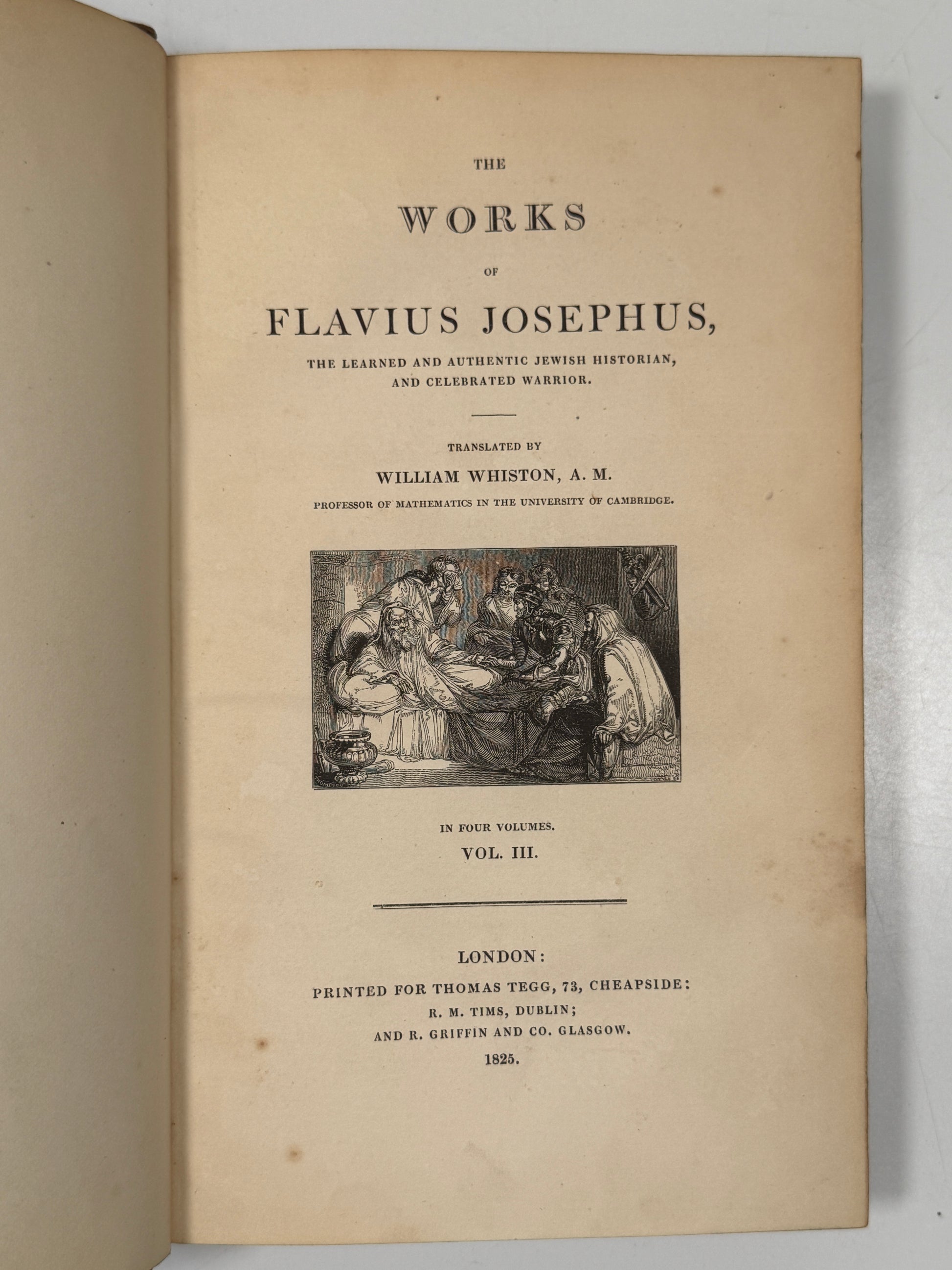 THE

WORKS

OF

FLAVIUS JOSEPHUS,

THE LEARNED AND AUTHENTIC JEWISH HISTORIAN, AND CELEBRATED WARRIOR.

TRANSLATED BY

WILLIAM WHISTON, A. M.

PROFESSOR OF MATHEMATICS IN THE UNIVERSITY OF CAMBRIDGE.

IN FOUR VOLUMES.

VOL. III.

LONDON:

PRINTED FOR THOMAS TEGG, 73, CHEAPSIDE:
R. M. TIMS, DUBLIN;
AND R. GRIFFIN AND CO. GLASGOW.

1825.